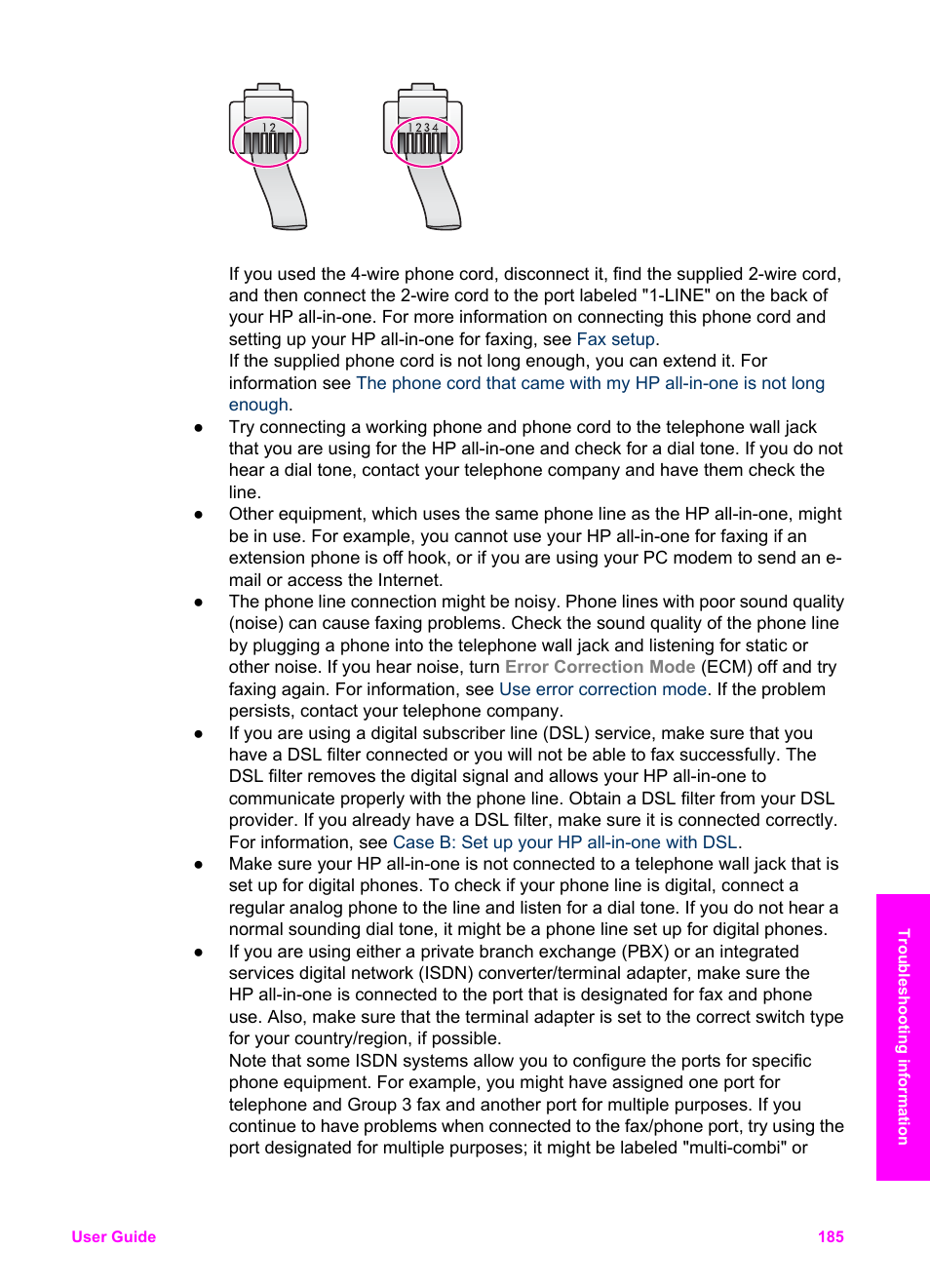 1 2

1 2 3 4

If you used the 4-wire phone cord, disconnect it, find the supplied 2-wire cord, and then connect the 2-wire cord to the port labeled "1-LINE" on the back of your HP all-in-one. For more information on connecting this phone cord and setting up your HP all-in-one for faxing, see Fax setup.
If the supplied phone cord is not long enough, you can extend it. For information see The phone cord that came with my HP all-in-one is not long enough.

● Try connecting a working phone and phone cord to the telephone wall jack that you are using for the HP all-in-one and check for a dial tone. If you do not hear a dial tone, contact your telephone company and have them check the line.

● Other equipment, which uses the same phone line as the HP all-in-one, might be in use. For example, you cannot use your HP all-in-one for faxing if an extension phone is off hook, or if you are using your PC modem to send an e-mail or access the Internet.

● The phone line connection might be noisy. Phone lines with poor sound quality (noise) can cause faxing problems. Check the sound quality of the phone line by plugging a phone into the telephone wall jack and listening for static or other noise. If you hear noise, turn Error Correction Mode (ECM) off and try faxing again. For information, see Use error correction mode. If the problem persists, contact your telephone company.

● If you are using a digital subscriber line (DSL) service, make sure that you have a DSL filter connected or you will not be able to fax successfully. The DSL filter removes the digital signal and allows your HP all-in-one to communicate properly with the phone line. Obtain a DSL filter from your DSL provider. If you already have a DSL filter, make sure it is connected correctly. For information, see Case B: Set up your HP all-in-one with DSL.

● Make sure your HP all-in-one is not connected to a telephone wall jack that is set up for digital phones. To check if your phone line is digital, connect a regular analog phone to the line and listen for a dial tone. If you do not hear a normal sounding dial tone, it might be a phone line set up for digital phones.

● If you are using either a private branch exchange (PBX) or an integrated services digital network (ISDN) converter/terminal adapter, make sure the HP all-in-one is connected to the port that is designated for fax and phone use. Also, make sure that the terminal adapter is set to the correct switch type for your country/region, if possible.
Note that some ISDN systems allow you to configure the ports for specific phone equipment. For example, you might have assigned one port for telephone and Group 3 fax and another port for multiple purposes. If you continue to have problems when connected to the fax/phone port, try using the port designated for multiple purposes; it might be labeled "multi-combi" or

Troubleshooting information

User Guide 185